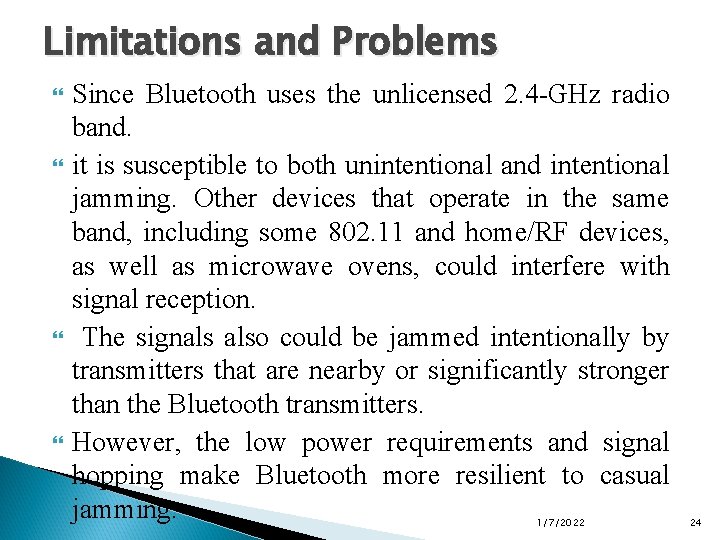 Limitations and Problems

Since Bluetooth uses the unlicensed 2.4-GHz radio band.

it is susceptible to both unintentional and intentional jamming. Other devices that operate in the same band, including some 802.11 and home/RF devices, as well as microwave ovens, could interfere with signal reception.

The signals also could be jammed intentionally by transmitters that are nearby or significantly stronger than the Bluetooth transmitters.

However, the low power requirements and signal hopping make Bluetooth more resilient to casual jamming.

1/7/2022

24